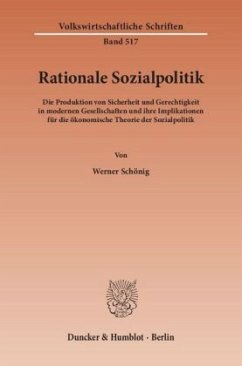 Volkswirtschaftliche Schriften

Band 517

Rationale Sozialpolitik

Die Produktion von Sicherheit und Gerechtigkeit in modernen Gesellschaften und ihre Implikationen für die ökonomische Theorie der Sozialpolitik

Von

Werner Schönig

Duncker & Humblot · Berlin